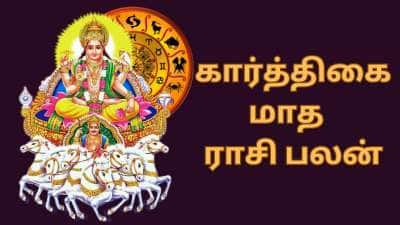 கார்த்திகை
மாத
ராசி பலன்